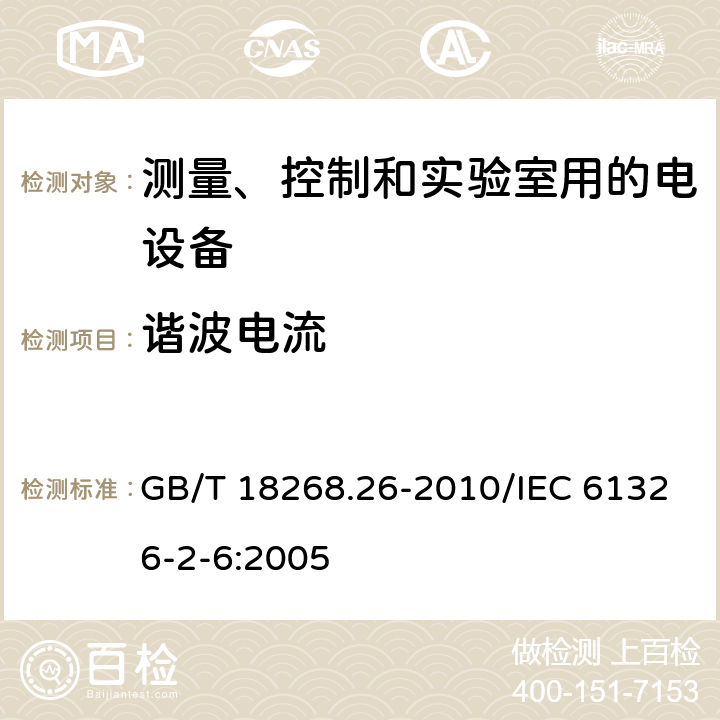 MA CNAS ilac-MRA

检测对象： 测量、控制和实验室用的电设备

检测项目： 谐波电流

检测标准： GB/T 18268.26-2010/IEC 61326-2-6:2005

百检
Baijiantest.com

做检测 上百检
400-151-7153